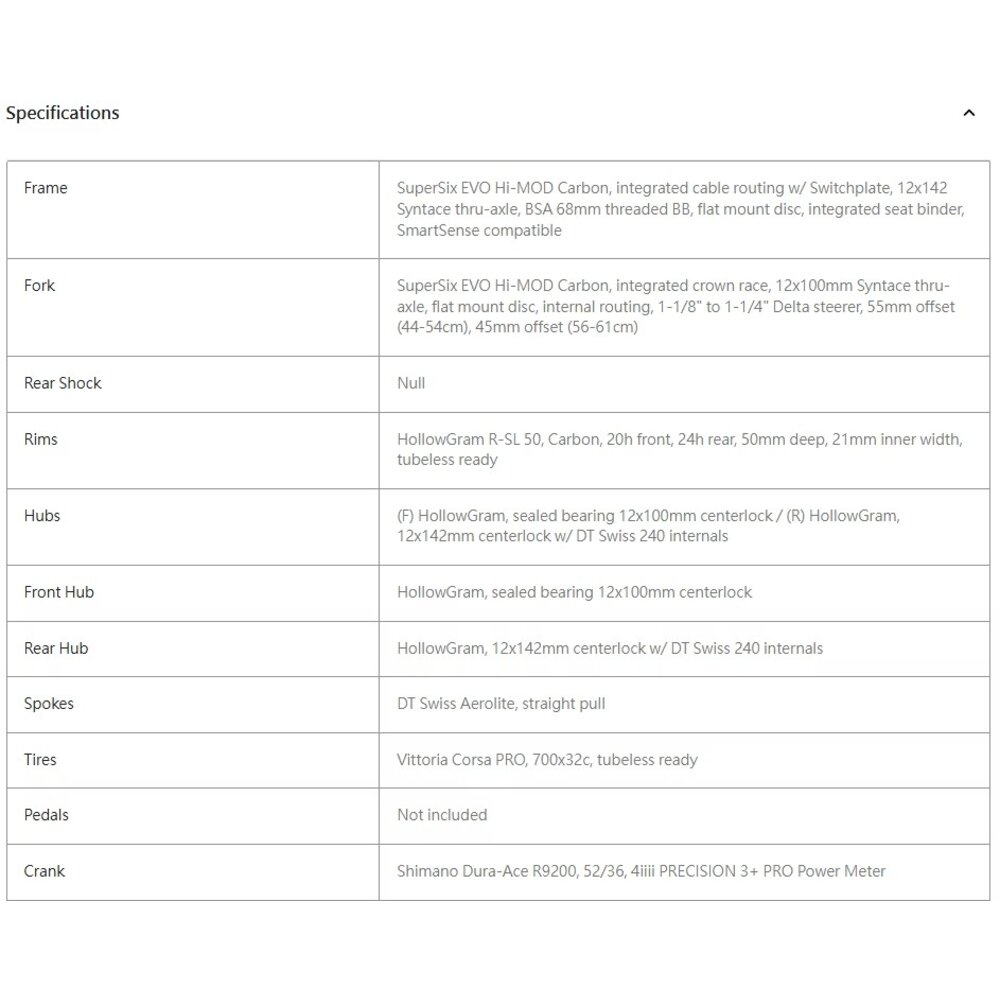 Specifications

| Frame | SuperSix EVO Hi-MOD Carbon, integrated cable routing w/ Switchplate, 12x142 Syntace thru-axle, BSA 68mm threaded BB, flat mount disc, integrated seat binder, SmartSense compatible |
|---|---|
| Fork | SuperSix EVO Hi-MOD Carbon, integrated crown race, 12x100mm Syntace thru-axle, flat mount disc, internal routing, 1-1/8" to 1-1/4" Delta steerer, 55mm offset (44-54cm), 45mm offset (56-61cm) |
| Rear Shock | Null |
| Rims | HollowGram R-SL 50, Carbon, 20h front, 24h rear, 50mm deep, 21mm inner width, tubeless ready |
| Hubs | (F) HollowGram, sealed bearing 12x100mm centerlock / (R) HollowGram, 12x142mm centerlock w/ DT Swiss 240 internals |
| Front Hub | HollowGram, sealed bearing 12x100mm centerlock |
| Rear Hub | HollowGram, 12x142mm centerlock w/ DT Swiss 240 internals |
| Spokes | DT Swiss Aerolite, straight pull |
| Tires | Vittoria Corsa PRO, 700x32c, tubeless ready |
| Pedals | Not included |
| Crank | Shimano Dura-Ace R9200, 52/36, 4iiii PRECISION 3+ PRO Power Meter |